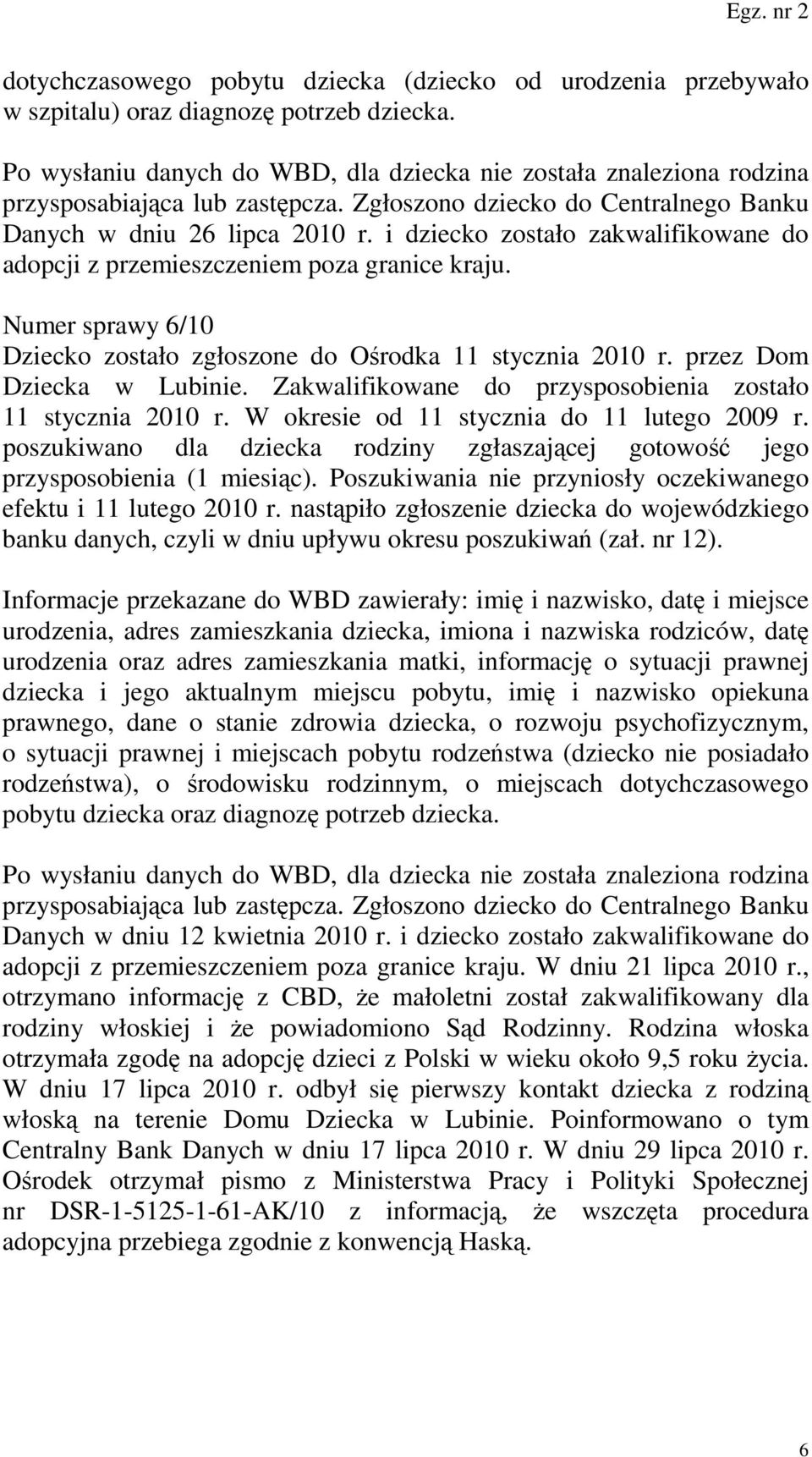 Egz. nr 2

dotychczasowego pobytu dziecka (dziecko od urodzenia przebywało w szpitalu) oraz diagnozę potrzeb dziecka.

Po wysłaniu danych do WBD, dla dziecka nie została znaleziona rodzina przysposabiająca lub zastępcza. Zgłoszono dziecko do Centralnego Banku Danych w dniu 26 lipca 2010 r. i dziecko zostało zakwalifikowane do adopcji z przemieszczeniem poza granice kraju.

Numer sprawy 6/10
Dziecko zostało zgłoszone do Ośrodka 11 stycznia 2010 r. przez Dom Dziecka w Lubinie. Zakwalifikowane do przysposobienia zostało 11 stycznia 2010 r. W okresie od 11 stycznia do 11 lutego 2009 r. poszukiwano dla dziecka rodziny zgłaszającej gotowość jego przysposobienia (1 miesiąc). Poszukiwania nie przyniosły oczekiwanego efektu i 11 lutego 2010 r. nastąpiło zgłoszenie dziecka do wojewódzkiego banku danych, czyli w dniu upływu okresu poszukiwań (zał. nr 12).

Informacje przekazane do WBD zawierały: imię i nazwisko, datę i miejsce urodzenia, adres zamieszkania dziecka, imiona i nazwiska rodziców, datę urodzenia oraz adres zamieszkania matki, informację o sytuacji prawnej dziecka i jego aktualnym miejscu pobytu, imię i nazwisko opiekuna prawnego, dane o stanie zdrowia dziecka, o rozwoju psychofizycznym, o sytuacji prawnej i miejscach pobytu rodzeństwa (dziecko nie posiadało rodzeństwa), o środowisku rodzinnym, o miejscach dotychczasowego pobytu dziecka oraz diagnozę potrzeb dziecka.

Po wysłaniu danych do WBD, dla dziecka nie została znaleziona rodzina przysposabiająca lub zastępcza. Zgłoszono dziecko do Centralnego Banku Danych w dniu 12 kwietnia 2010 r. i dziecko zostało zakwalifikowane do adopcji z przemieszczeniem poza granice kraju. W dniu 21 lipca 2010 r., otrzymano informację z CBD, że małoletni został zakwalifikowany dla rodziny włoskiej i że powiadomiono Sąd Rodzinny. Rodzina włoska otrzymała zgodę na adopcję dzieci z Polski w wieku około 9,5 roku życia. W dniu 17 lipca 2010 r. odbył się pierwszy kontakt dziecka z rodziną włoską na terenie Domu Dziecka w Lubinie. Poinformowano o tym Centralny Bank Danych w dniu 17 lipca 2010 r. W dniu 29 lipca 2010 r. Ośrodek otrzymał pismo z Ministerstwa Pracy i Polityki Społecznej nr DSR-1-5125-1-61-AK/10 z informacją, że wszczęta procedura adopcyjna przebiega zgodnie z konwencją Haską.

6